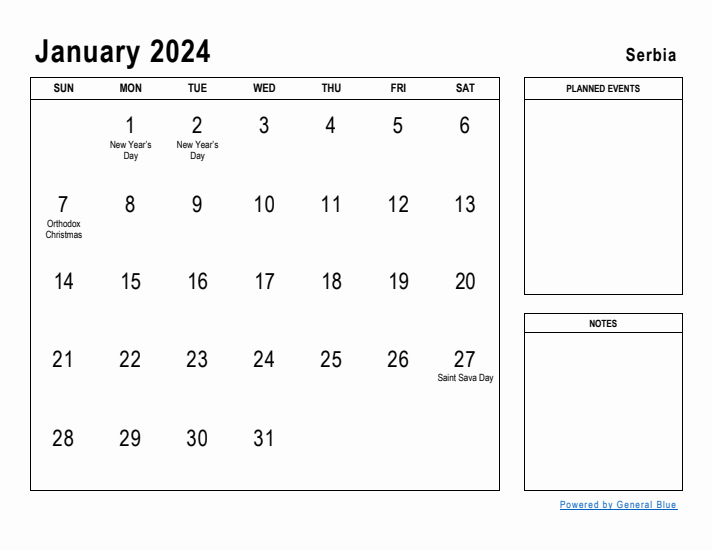 January 2024

Serbia

| SUN | MON | TUE | WED | THU | FRI | SAT |
|---|---|---|---|---|---|---|
| | 1 New Year's Day | 2 New Year's Day | 3 | 4 | 5 | 6 |
| 7 Orthodox Christmas | 8 | 9 | 10 | 11 | 12 | 13 |
| 14 | 15 | 16 | 17 | 18 | 19 | 20 |
| 21 | 22 | 23 | 24 | 25 | 26 | 27 Saint Sava Day |
| 28 | 29 | 30 | 31 | | | |

PLANNED EVENTS

NOTES

Powered by General Blue